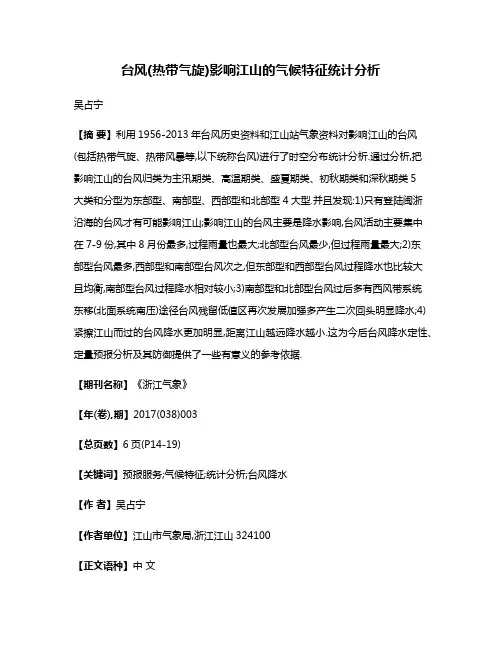 台风(热带气旋)影响江山的气候特征统计分析

吴占宁

【摘 要】利用 1956-2013 年台风历史资料和江山站气象资料对影响江山的台风(包括热带气旋、热带风暴等,以下统称台风)进行了时空分布统计分析.通过分析,把影响江山的台风归类为主汛期类、高温期类、盛夏期类、初秋期类和深秋期类 5 大类和分型为东部型、南部型、西部型和北部型 4 大型.并且发现:1)只有登陆闽浙沿海的台风才有可能影响江山;影响江山的台风主要是降水影响,台风活动主要集中在 7-9 份,其中 8 月份最多,过程雨量也最大;北部型台风最少,但过程雨量最大;2)东部型台风最多,西部型和南部型台风次之,但东部型和西部型台风过程降水也比较大且均衡,南部型台风过程降水相对较小;3)南部型和北部型台风过后多有西风带系统东移(北面系统南压)途径台风残留低值区再次发展加强多产生二次回头明显降水;4)紧擦江山而过的台风降水更加明显,距离江山越远降水越小.这为今后台风降水定性、定量预报分析及其防御提供了一些有意义的参考依据.

【期刊名称】《浙江气象》

【年(卷),期】2017(038)003

【总页数】6 页(P14-19)

【关键词】预报服务;气候特征;统计分析;台风降水

【作 者】吴占宁

【作者单位】江山市气象局,浙江江山 324100

【正文语种】中 文